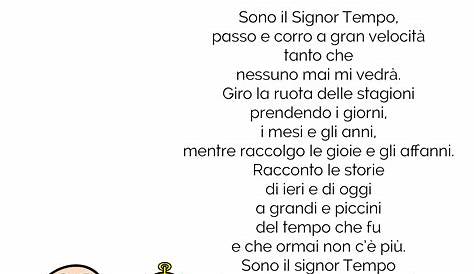 Sono il Signor Tempo,
passo e corro a gran velocità
tanto che
nessuno mai mi vedrà.
Giro la ruota delle stagioni
prendendo i giorni,
i mesi e gli anni,
mentre raccolgo le gioie e gli affanni.
Racconto le storie
di ieri e di oggi
a grandi e piccini
del tempo che fu
e che ormai non c'è più.
Sono il signor Tempo